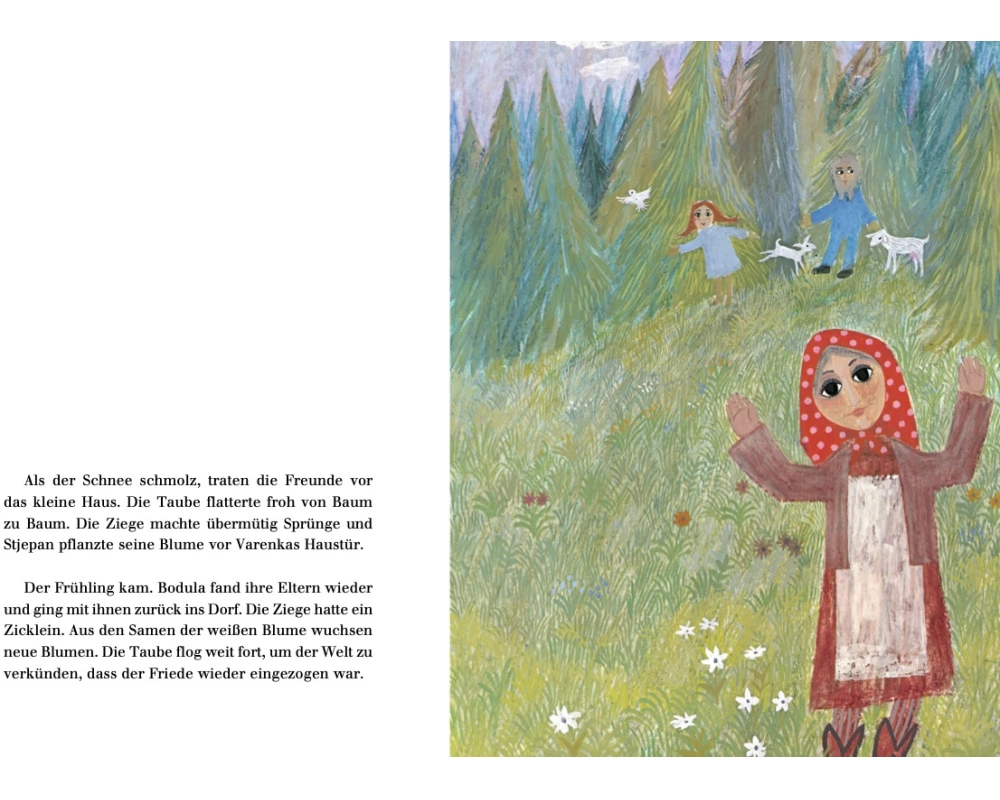 Als der Schnee schmolz, traten die Freunde vor das kleine Haus. Die Taube flatterte froh von Baum zu Baum. Die Ziege machte übermütig Sprünge und Stjepan pflanzte seine Blume vor Varenkas Haustür.

Der Frühling kam. Bodula fand ihre Eltern wieder und ging mit ihnen zurück ins Dorf. Die Ziege hatte ein Zicklein. Aus den Samen der weißen Blume wuchsen neue Blumen. Die Taube flog weit fort, um der Welt zu verkünden, dass der Friede wieder eingezogen war.